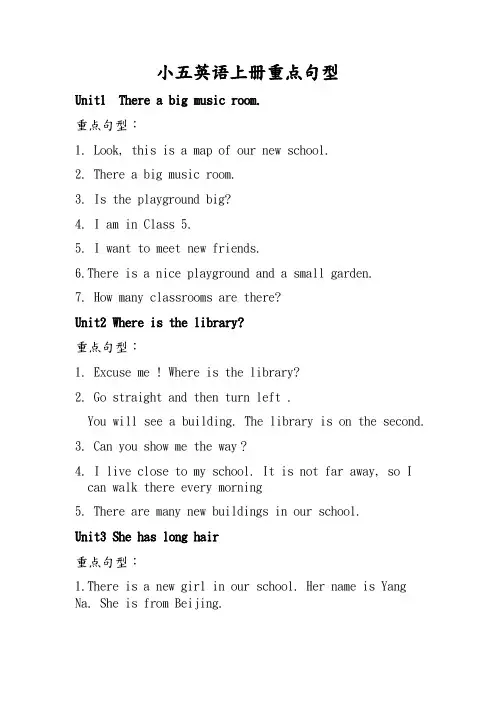 小五英语上册重点句型

Unit1 There a big music room.

重点句型：

1. Look, this is a map of our new school.

2. There a big music room.

3. Is the playground big?

4. I am in Class 5.

5. I want to meet new friends.

6.There is a nice playground and a small garden.

7. How many classrooms are there?

Unit2 Where is the library?

重点句型：

1. Excuse me ! Where is the library?

2. Go straight and then turn left .
You will see a building. The library is on the second.

3. Can you show me the way?

4. I live close to my school. It is not far away, so I can walk there every morning

5. There are many new buildings in our school.

Unit3 She has long hair

重点句型：

1.There is a new girl in our school. Her name is Yang Na. She is from Beijing.